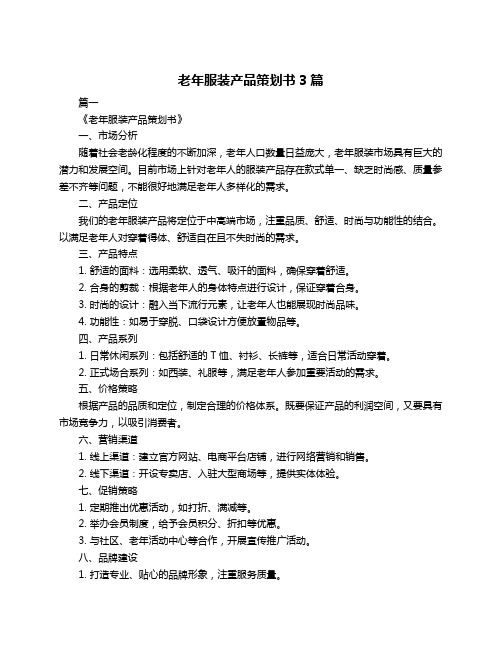 老年服装产品策划书 3 篇

篇一

《老年服装产品策划书》

一、市场分析

随着社会老龄化程度的不断加深，老年人口数量日益庞大，老年服装市场具有巨大的潜力和发展空间。目前市场上针对老年人的服装产品存在款式单一、缺乏时尚感、质量参差不齐等问题，不能很好地满足老年人多样化的需求。

二、产品定位

我们的老年服装产品将定位于中高端市场，注重品质、舒适、时尚与功能性的结合。以满足老年人对穿着得体、舒适自在且不失时尚的需求。

三、产品特点

1. 舒适的面料：选用柔软、透气、吸汗的面料，确保穿着舒适。

2. 合身的剪裁：根据老年人的身体特点进行设计，保证穿着合身。

3. 时尚的设计：融入当下流行元素，让老年人也能展现时尚品味。

4. 功能性：如易于穿脱、口袋设计方便放置物品等。

四、产品系列

1. 日常休闲系列：包括舒适的 T 恤、衬衫、长裤等，适合日常活动穿着。

2. 正式场合系列：如西装、礼服等，满足老年人参加重要活动的需求。

五、价格策略

根据产品的品质和定位，制定合理的价格体系。既要保证产品的利润空间，又要具有市场竞争力，以吸引消费者。

六、营销渠道

1. 线上渠道：建立官方网站、电商平台店铺，进行网络营销和销售。

2. 线下渠道：开设专卖店、入驻大型商场等，提供实体体验。

七、促销策略

1. 定期推出优惠活动，如打折、满减等。

2. 举办会员制度，给予会员积分、折扣等优惠。

3. 与社区、老年活动中心等合作，开展宣传推广活动。

八、品牌建设

1. 打造专业、贴心的品牌形象，注重服务质量。